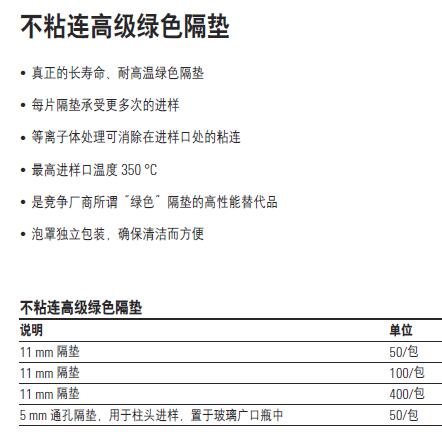 不粘连高级绿色隔垫

• 真正的长寿命、耐高温绿色隔垫

• 每片隔垫承受更多次的进样

• 等离子体处理可消除在进样口处的粘连

• 最高进样口温度 350 °C

• 是竞争厂商所谓“绿色”隔垫的高性能替代品

• 泡罩独立包装，确保清洁而方便

不粘连高级绿色隔垫

| 说明 | 单位 |
|---|---|
| 11 mm 隔垫 | 50/包 |
| 11 mm 隔垫 | 100/包 |
| 11 mm 隔垫 | 400/包 |
| 5 mm 通孔隔垫，用于柱头进样，置于玻璃广口瓶中 | 50/包 |